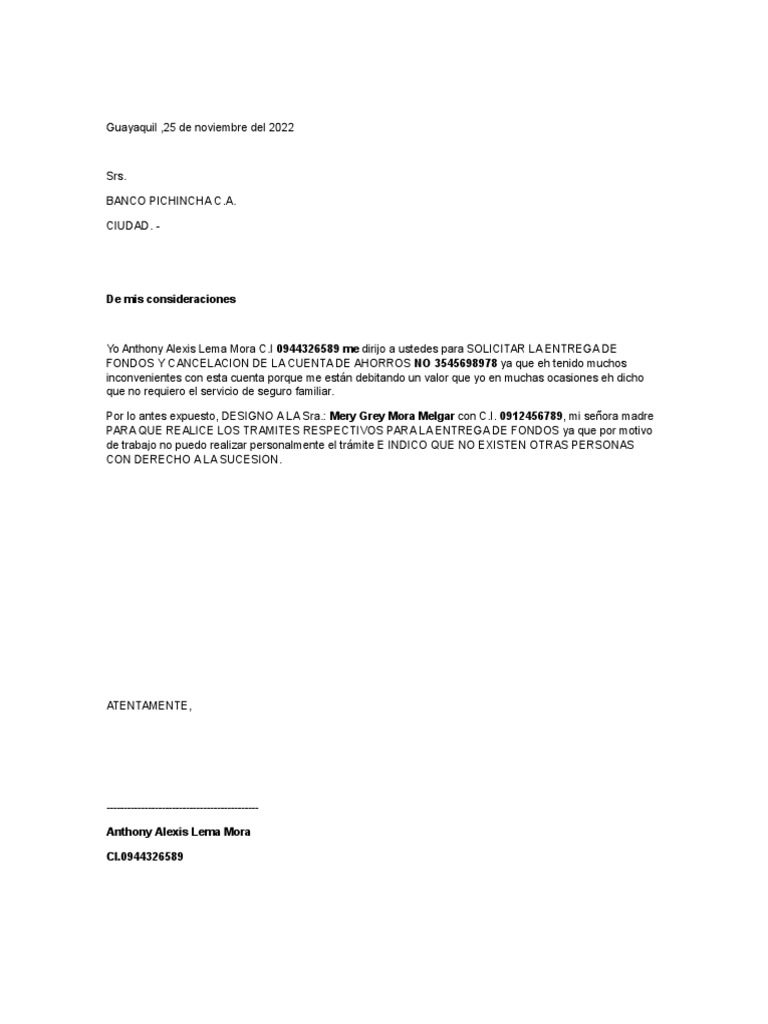 Guayaquil ,25 de noviembre del 2022

Srs.

BANCO PICHINCHA C.A.

CIUDAD. -

De mis consideraciones

Yo Anthony Alexis Lema Mora C.I 0944326589 me dirijo a ustedes para SOLICITAR LA ENTREGA DE FONDOS Y CANCELACION DE LA CUENTA DE AHORROS NO 3545698978 ya que eh tenido muchos inconvenientes con esta cuenta porque me están debitando un valor que yo en muchas ocasiones eh dicho que no requiero el servicio de seguro familiar.

Por lo antes expuesto, DESIGNO A LA Sra.: Mery Grey Mora Melgar con C.I. 0912456789, mi señora madre PARA QUE REALICE LOS TRAMITES RESPECTIVOS PARA LA ENTREGA DE FONDOS ya que por motivo de trabajo no puedo realizar personalmente el trámite E INDICO QUE NO EXISTEN OTRAS PERSONAS CON DERECHO A LA SUCESION.

ATENTAMENTE,

-------------------------------------------

Anthony Alexis Lema Mora

CI.0944326589